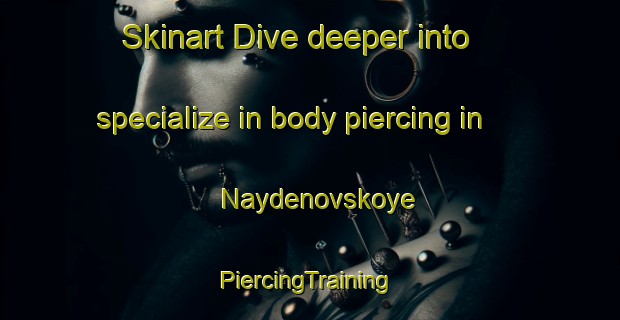 Skinart Dive deeper into specialize in body piercing in Naydenovskoye

PiercingTraining